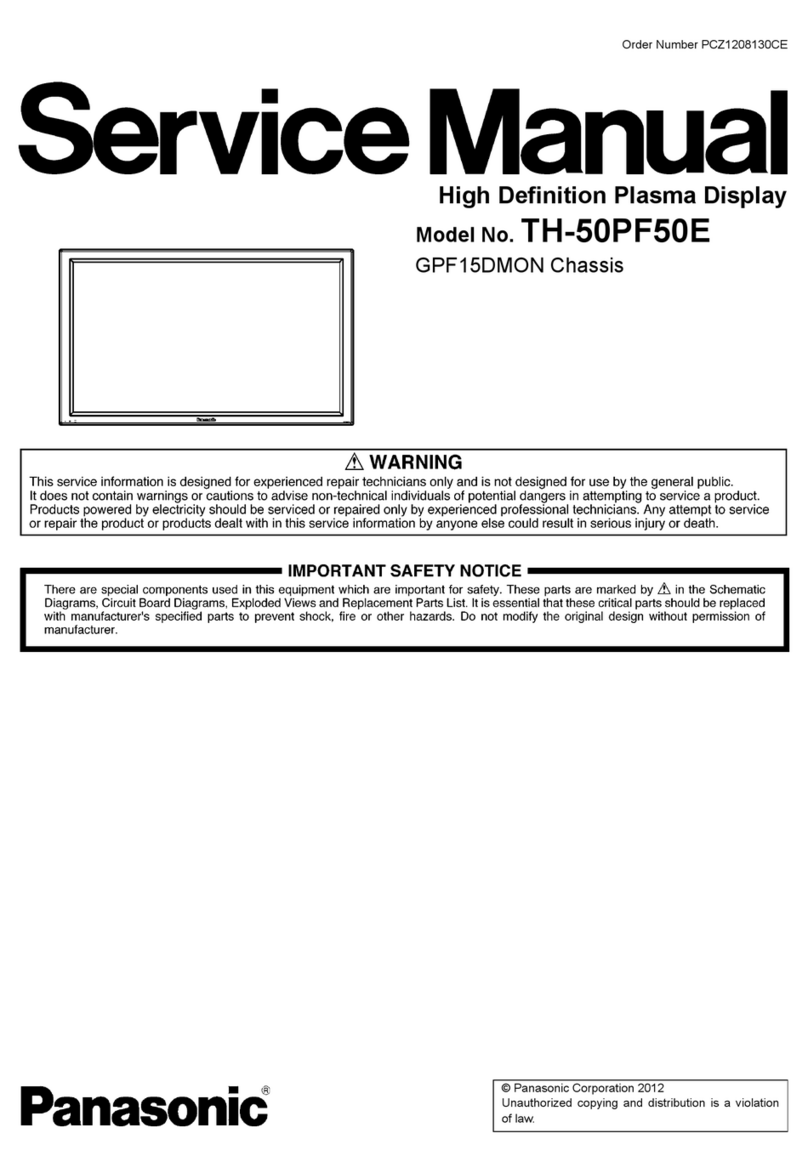 Order Number PCZ1208130CE

Service Manual

High Definition Plasma Display

Model No. TH-50PF50E

GPF15DMON Chassis

Panasonic

⚠ WARNING

This service information is designed for experienced repair technicians only and is not designed for use by the general public. It does not contain warnings or cautions to advise non-technical individuals of potential dangers in attempting to service a product. Products powered by electricity should be serviced or repaired only by experienced professional technicians. Any attempt to service or repair the product or products dealt with in this service information by anyone else could result in serious injury or death.

IMPORTANT SAFETY NOTICE

There are special components used in this equipment which are important for safety. These parts are marked by ⚠ in the Schematic Diagrams, Circuit Board Diagrams, Exploded Views and Replacement Parts List. It is essential that these critical parts should be replaced with manufacturer's specified parts to prevent shock, fire or other hazards. Do not modify the original design without permission of manufacturer.

Panasonic®

© Panasonic Corporation 2012
Unauthorized copying and distribution is a violation of law.